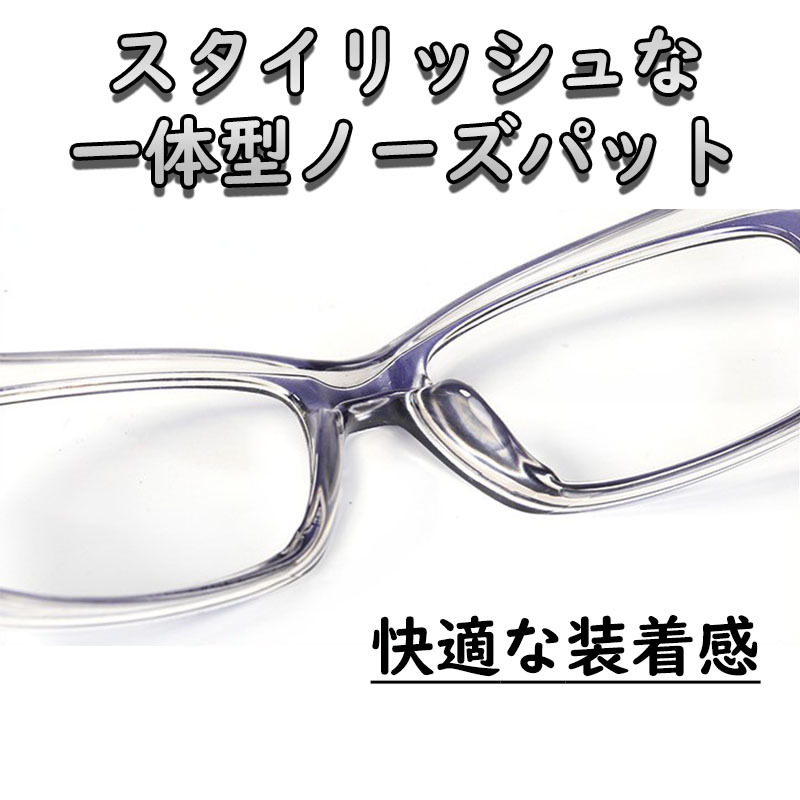 スタイリッシュな
一体型ノーズパット

快適な装着感